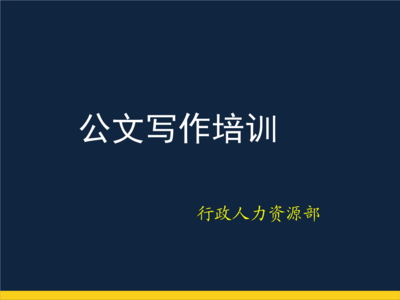 公文写作培训

行政人力资源部